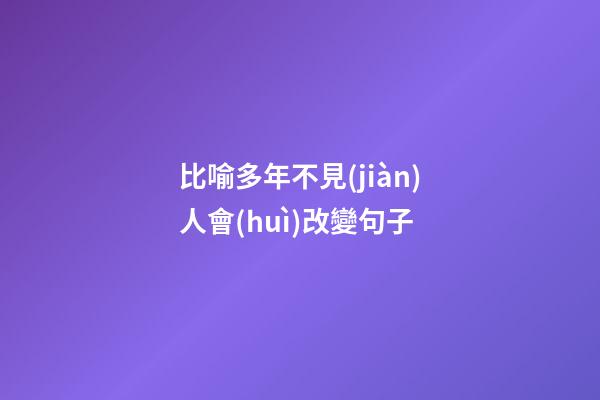 比喻多年不見(jiàn)人會(huì)改變句子